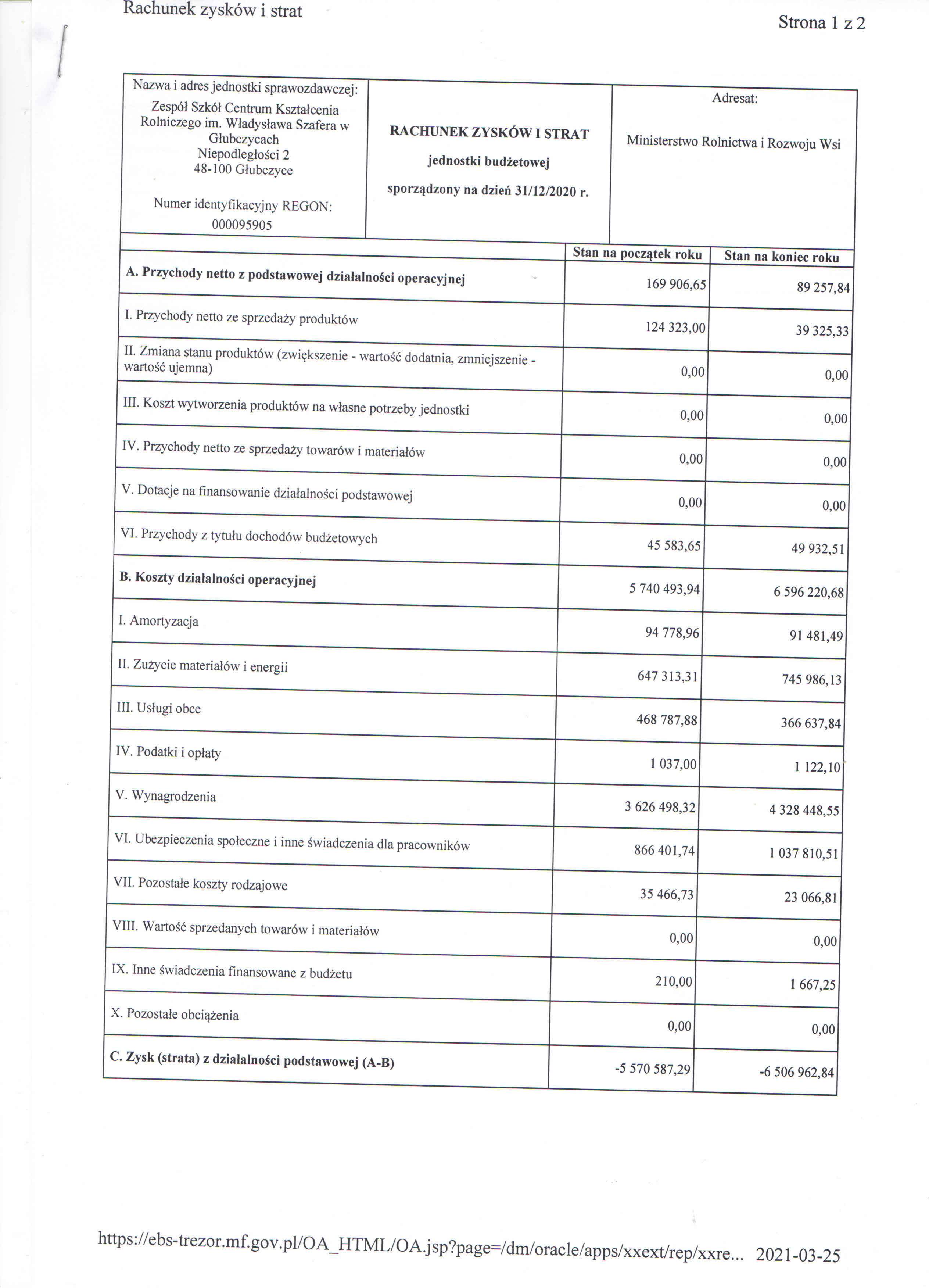 Rachunek zysków i strat

Strona 1 z 2

| Nazwa i adres jednostki sprawozdawczej: Zespół Szkół Centrum Kształcenia Rolniczego im. Władysława Szafera w Głubczycach Niepodległości 2 48-100 Głubczyce Numer identyfikacyjny REGON: 000095905 | RACHUNEK ZYSKÓW I STRAT jednostki budżetowej sporządzony na dzień 31/12/2020 r. | Adresat: Ministerstwo Rolnictwa i Rozwoju Wsi |
|---|---|---|

| | Stan na początek roku | Stan na koniec roku |
|---|---|---|
| A. Przychody netto z podstawowej działalności operacyjnej | 169 906,65 | 89 257,84 |
| I. Przychody netto ze sprzedaży produktów | 124 323,00 | 39 325,33 |
| II. Zmiana stanu produktów (zwiększenie - wartość dodatnia, zmniejszenie - wartość ujemna) | 0,00 | 0,00 |
| III. Koszt wytworzenia produktów na własne potrzeby jednostki | 0,00 | 0,00 |
| IV. Przychody netto ze sprzedaży towarów i materiałów | 0,00 | 0,00 |
| V. Dotacje na finansowanie działalności podstawowej | 0,00 | 0,00 |
| VI. Przychody z tytułu dochodów budżetowych | 45 583,65 | 49 932,51 |
| B. Koszty działalności operacyjnej | 5 740 493,94 | 6 596 220,68 |
| I. Amortyzacja | 94 778,96 | 91 481,49 |
| II. Zużycie materiałów i energii | 647 313,31 | 745 986,13 |
| III. Usługi obce | 468 787,88 | 366 637,84 |
| IV. Podatki i opłaty | 1 037,00 | 1 122,10 |
| V. Wynagrodzenia | 3 626 498,32 | 4 328 448,55 |
| VI. Ubezpieczenia społeczne i inne świadczenia dla pracowników | 866 401,74 | 1 037 810,51 |
| VII. Pozostałe koszty rodzajowe | 35 466,73 | 23 066,81 |
| VIII. Wartość sprzedanych towarów i materiałów | 0,00 | 0,00 |
| IX. Inne świadczenia finansowane z budżetu | 210,00 | 1 667,25 |
| X. Pozostałe obciążenia | 0,00 | 0,00 |
| C. Zysk (strata) z działalności podstawowej (A-B) | -5 570 587,29 | -6 506 962,84 |

https://ebs-trezor.mf.gov.pl/OA_HTML/OA.jsp?page=/dm/oracle/apps/xxext/rep/xxre... 2021-03-25